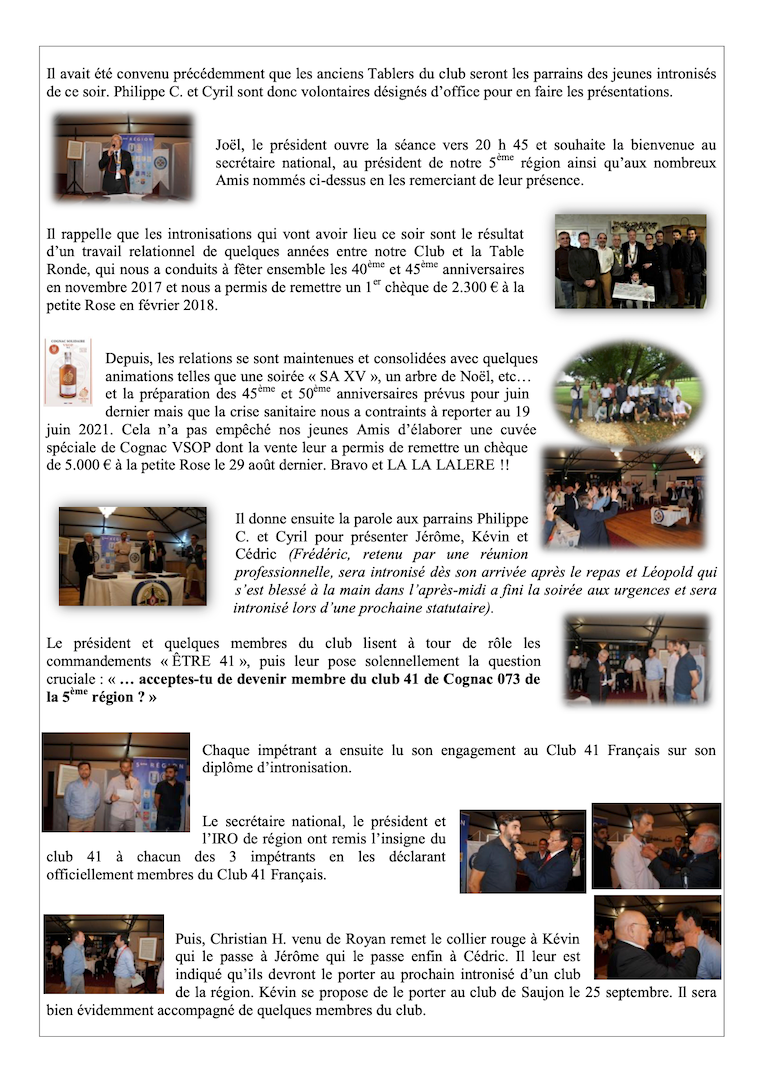 Il avait été convenu précédemment que les anciens Tablers du club seront les parrains des jeunes intronisés de ce soir. Philippe C. et Cyril sont donc volontaires désignés d'office pour en faire les présentations.

Joël, le président ouvre la séance vers 20 h 45 et souhaite la bienvenue au secrétaire national, au président de notre 5$^{ème}$ région ainsi qu'aux nombreux Amis nommés ci-dessus en les remerciant de leur présence.

Il rappelle que les intronisations qui vont avoir lieu ce soir sont le résultat d'un travail relationnel de quelques années entre notre Club et la Table Ronde, qui nous a conduits à fêter ensemble les 40$^{ème}$ et 45$^{ème}$ anniversaires en novembre 2017 et nous a permis de remettre un 1$^{er}$ chèque de 2.300 € à la petite Rose en février 2018.

Depuis, les relations se sont maintenues et consolidées avec quelques animations telles que une soirée « SA XV », un arbre de Noël, etc… et la préparation des 45$^{ème}$ et 50$^{ème}$ anniversaires prévus pour juin dernier mais que la crise sanitaire nous a contraints à reporter au 19 juin 2021. Cela n'a pas empêché nos jeunes Amis d'élaborer une cuvée spéciale de Cognac VSOP dont la vente leur a permis de remettre un chèque de 5.000 € à la petite Rose le 29 août dernier. Bravo et LA LA LALERE !!

Il donne ensuite la parole aux parrains Philippe C. et Cyril pour présenter Jérôme, Kévin et Cédric (Frédéric, retenu par une réunion professionnelle, sera intronisé dès son arrivée après le repas et Léopold qui s'est blessé à la main dans l'après-midi a fini la soirée aux urgences et sera intronisé lors d'une prochaine statutaire).

Le président et quelques membres du club lisent à tour de rôle les commandements « ÊTRE 41 », puis leur pose solennellement la question cruciale : « … acceptes-tu de devenir membre du club 41 de Cognac 073 de la 5$^{ème}$ région ? »

Chaque impétrant a ensuite lu son engagement au Club 41 Français sur son diplôme d'intronisation.

Le secrétaire national, le président et l'IRO de région ont remis l'insigne du club 41 à chacun des 3 impétrants en les déclarant officiellement membres du Club 41 Français.

Puis, Christian H. venu de Royan remet le collier rouge à Kévin qui le passe à Jérôme qui le passe enfin à Cédric. Il leur est indiqué qu'ils devront le porter au prochain intronisé d'un club de la région. Kévin se propose de le porter au club de Saujon le 25 septembre. Il sera bien évidemment accompagné de quelques membres du club.